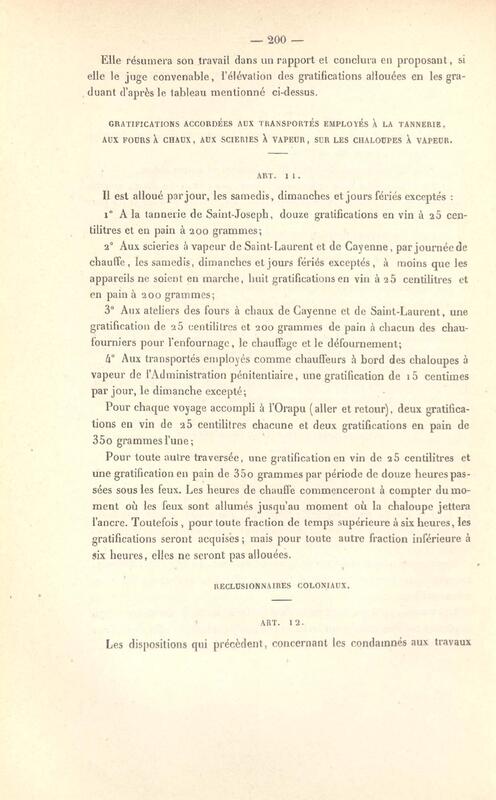 — 200 —

Elle résumera son travail dans un rapport et conclura en proposant, si elle le juge convenable, l'élévation des gratifications allouées en les graduant d'après le tableau mentionné ci-dessus.

GRATIFICATIONS ACCORDÉES AUX TRANSPORTÉS EMPLOYÉS À LA TANNERIE, AUX FOURS À CHAUX, AUX SCIERIES À VAPEUR, SUR LES CHALOUPES À VAPEUR.

ART. 11.

Il est alloué par jour, les samedis, dimanches et jours fériés exceptés :

1° A la tannerie de Saint-Joseph, douze gratifications en vin à 25 centilitres et en pain à 200 grammes;

2° Aux scieries à vapeur de Saint-Laurent et de Cayenne, par journée de chauffe, les samedis, dimanches et jours fériés exceptés, à moins que les appareils ne soient en marche, huit gratifications en vin à 25 centilitres et en pain à 200 grammes;

3° Aux ateliers des fours à chaux de Cayenne et de Saint-Laurent, une gratification de 25 centilitres et 200 grammes de pain à chacun des chaufourniers pour l'enfournage, le chauffage et le défournement;

4° Aux transportés employés comme chauffeurs à bord des chaloupes à vapeur de l'Administration pénitentiaire, une gratification de 15 centimes par jour, le dimanche excepté;

Pour chaque voyage accompli à l'Orapu (aller et retour), deux gratifications en vin de 25 centilitres chacune et deux gratifications en pain de 350 grammes l'une;

Pour toute autre traversée, une gratification en vin de 25 centilitres et une gratification en pain de 350 grammes par période de douze heures passées sous les feux. Les heures de chauffe commenceront à compter du moment où les feux sont allumés jusqu'au moment où la chaloupe jettera l'ancre. Toutefois, pour toute fraction de temps supérieure à six heures, les gratifications seront acquises; mais pour toute autre fraction inférieure à six heures, elles ne seront pas allouées.

RECLUSIONNAIRES COLONIAUX.

ART. 12.

Les dispositions qui précèdent, concernant les condamnés aux travaux